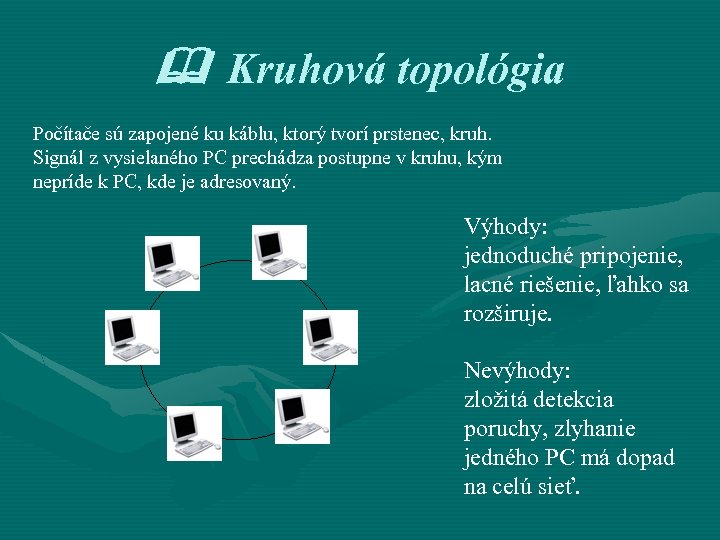 Kruhová topológia

Počítače sú zapojené ku káblu, ktorý tvorí prstenec, kruh. Signál z vysielaného PC prechádza postupne v kruhu, kým nepríde k PC, kde je adresovaný.

Výhody:
jednoduché pripojenie, lacné riešenie, ľahko sa rozširuje.

Nevýhody:
zložitá detekcia poruchy, zlyhanie jedného PC má dopad na celú sieť.